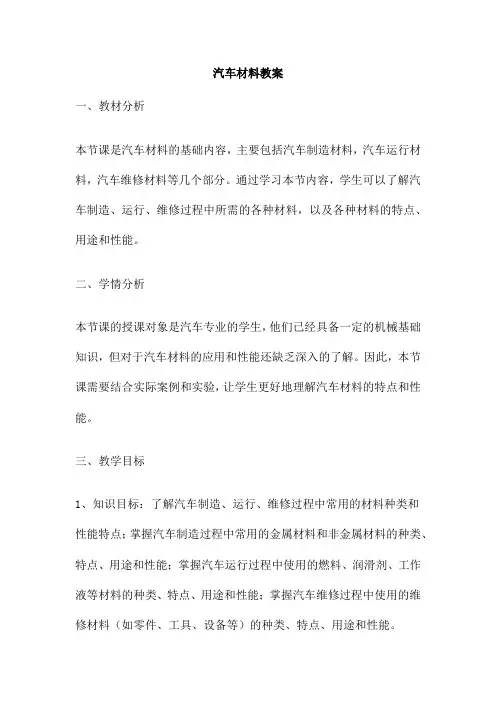 汽车材料教案

一、教材分析

本节课是汽车材料的基础内容，主要包括汽车制造材料，汽车运行材料，汽车维修材料等几个部分。通过学习本节内容，学生可以了解汽车制造、运行、维修过程中所需的各种材料，以及各种材料的特点、用途和性能。

二、学情分析

本节课的授课对象是汽车专业的学生，他们已经具备一定的机械基础知识，但对于汽车材料的应用和性能还缺乏深入的了解。因此，本节课需要结合实际案例和实验，让学生更好地理解汽车材料的特点和性能。

三、教学目标

1、知识目标：了解汽车制造、运行、维修过程中常用的材料种类和性能特点；掌握汽车制造过程中常用的金属材料和非金属材料的种类、特点、用途和性能；掌握汽车运行过程中使用的燃料、润滑剂、工作液等材料的种类、特点、用途和性能；掌握汽车维修过程中使用的维修材料（如零件、工具、设备等）的种类、特点、用途和性能。